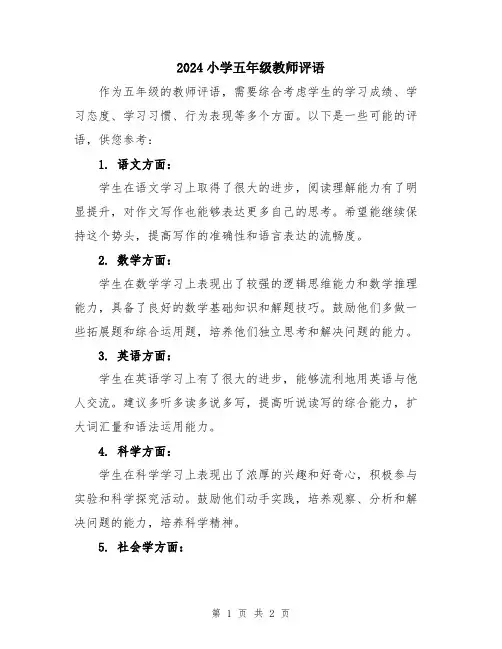 2024 小学五年级教师评语

作为五年级的教师评语，需要综合考虑学生的学习成绩、学习态度、学习习惯、行为表现等多个方面。以下是一些可能的评语，供您参考：

1. 语文方面：

学生在语文学习上取得了很大的进步，阅读理解能力有了明显提升，对作文写作也能够表达更多自己的思考。希望能继续保持这个势头，提高写作的准确性和语言表达的流畅度。

2. 数学方面：

学生在数学学习上表现出了较强的逻辑思维能力和数学推理能力，具备了良好的数学基础知识和解题技巧。鼓励他们多做一些拓展题和综合运用题，培养他们独立思考和解决问题的能力。

3. 英语方面：

学生在英语学习上有了很大的进步，能够流利地用英语与他人交流。建议多听多读多说多写，提高听说读写的综合能力，扩大词汇量和语法运用能力。

4. 科学方面：

学生在科学学习上表现出了浓厚的兴趣和好奇心，积极参与实验和科学探究活动。鼓励他们动手实践，培养观察、分析和解决问题的能力，培养科学精神。

5. 社会学方面：

第 1 页 共 2 页